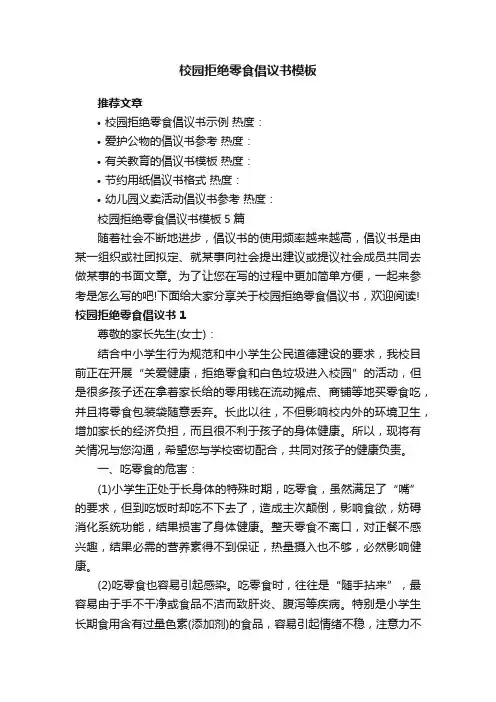 校园拒绝零食倡议书模板

推荐文章

• 校园拒绝零食倡议书示例 热度：

• 爱护公物的倡议书参考 热度：

• 有关教育的倡议书模板 热度：

• 节约用纸倡议书格式 热度：

• 幼儿园义卖活动倡议书参考 热度：

校园拒绝零食倡议书模板 5 篇

随着社会不断地进步，倡议书的使用频率越来越高，倡议书是由某一组织或社团拟定、就某事向社会提出建议或提议社会成员共同去做某事的书面文章。为了让您在写的过程中更加简单方便，一起来参考是怎么写的吧!下面给大家分享关于校园拒绝零食倡议书，欢迎阅读!

校园拒绝零食倡议书 1

尊敬的家长先生(女士)：

结合中小学生行为规范和中小学生公民道德建设的要求，我校目前正在开展“关爱健康，拒绝零食和白色垃圾进入校园”的活动，但是很多孩子还在拿着家长给的零用钱在流动摊点、商铺等地买零食吃，并且将零食包装袋随意丢弃。长此以往，不但影响校内外的环境卫生，增加家长的经济负担，而且很不利于孩子的身体健康。所以，现将有关情况与您沟通，希望您与学校密切配合，共同对孩子的健康负责。

一、吃零食的危害：

(1)小学生正处于长身体的特殊时期，吃零食，虽然满足了“嘴”的要求，但到吃饭时却吃不下去了，造成主次颠倒，影响食欲，妨碍消化系统功能，结果损害了身体健康。整天零食不离口，对正餐不感兴趣，结果必需的营养素得不到保证，热量摄入也不够，必然影响健康。

(2)吃零食也容易引起感染。吃零食时，往往是“随手拈来”，最容易由于手不干净或食品不洁而致肝炎、腹泻等疾病。特别是小学生长期食用含有过量色素(添加剂)的食品，容易引起情绪不稳，注意力不